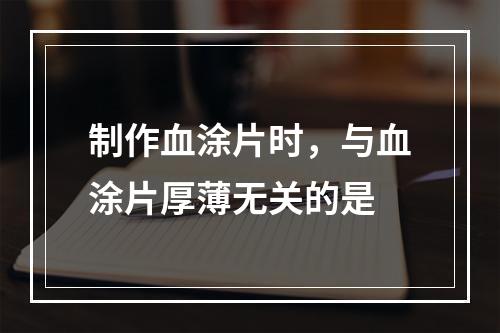 制作血涂片时，与血涂片厚薄无关的是